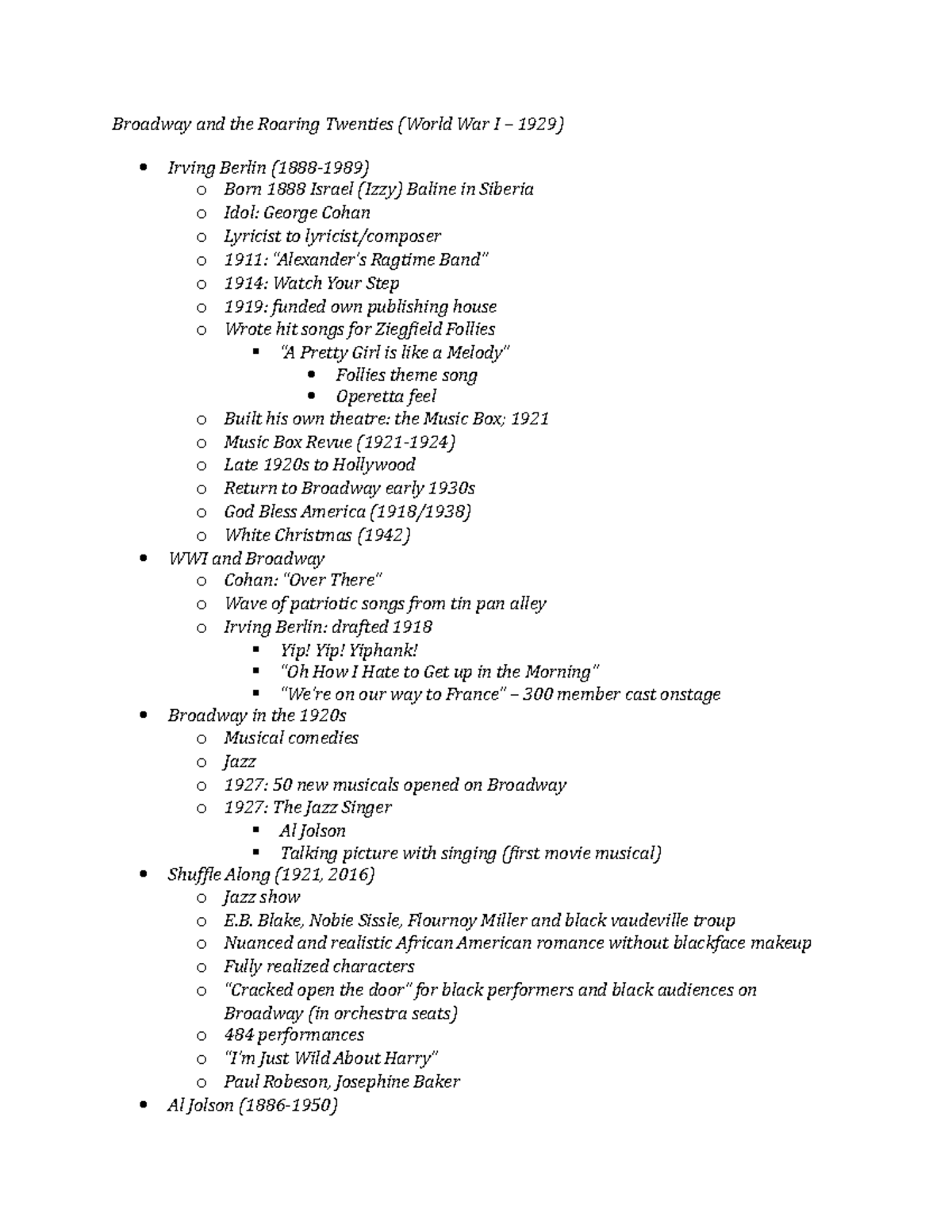 Broadway and the Roaring Twenties (World War I – 1929)

- Irving Berlin (1888-1989)
  - Born 1888 Israel (Izzy) Baline in Siberia
  - Idol: George Cohan
  - Lyricist to lyricist/composer
  - 1911: "Alexander's Ragtime Band"
  - 1914: Watch Your Step
  - 1919: funded own publishing house
  - Wrote hit songs for Ziegfield Follies
    - "A Pretty Girl is like a Melody"
      - Follies theme song
      - Operetta feel
  - Built his own theatre: the Music Box; 1921
  - Music Box Revue (1921-1924)
  - Late 1920s to Hollywood
  - Return to Broadway early 1930s
  - God Bless America (1918/1938)
  - White Christmas (1942)
- WWI and Broadway
  - Cohan: "Over There"
  - Wave of patriotic songs from tin pan alley
  - Irving Berlin: drafted 1918
    - Yip! Yip! Yiphank!
    - "Oh How I Hate to Get up in the Morning"
    - "We're on our way to France" – 300 member cast onstage
- Broadway in the 1920s
  - Musical comedies
  - Jazz
  - 1927: 50 new musicals opened on Broadway
  - 1927: The Jazz Singer
    - Al Jolson
    - Talking picture with singing (first movie musical)
- Shuffle Along (1921, 2016)
  - Jazz show
  - E.B. Blake, Nobie Sissle, Flournoy Miller and black vaudeville troup
  - Nuanced and realistic African American romance without blackface makeup
  - Fully realized characters
  - "Cracked open the door" for black performers and black audiences on Broadway (in orchestra seats)
  - 484 performances
  - "I'm Just Wild About Harry"
  - Paul Robeson, Josephine Baker
- Al Jolson (1886-1950)